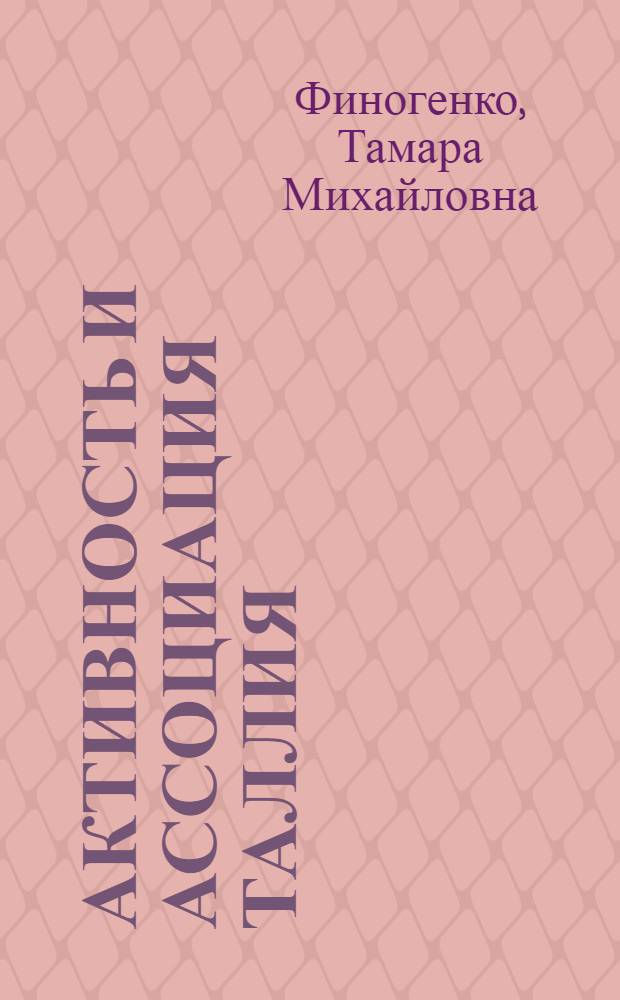 Финогенко, Тамара Михайловна

АКТИВНОСТЬ И АССОЦИАЦИЯ ТАЛЛИЯ